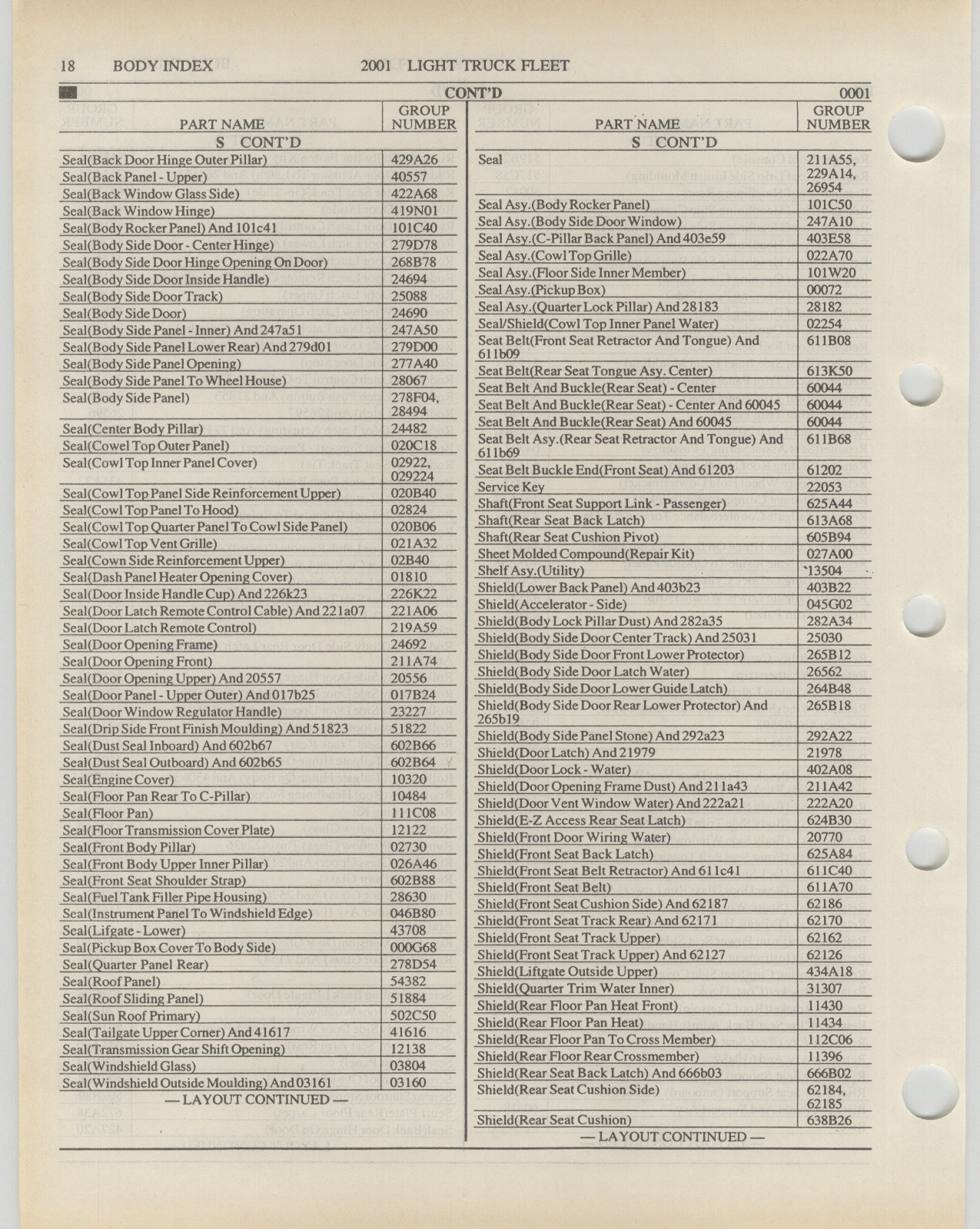 18 BODY INDEX 2001 LIGHT TRUCK FLEET

CONT'D 0001

| PART NAME | GROUP NUMBER |
|---|---|
| S CONT'D | |
| Seal(Back Door Hinge Outer Pillar) | 429A26 |
| Seal(Back Panel - Upper) | 40557 |
| Seal(Back Window Glass Side) | 422A68 |
| Seal(Back Window Hinge) | 419N01 |
| Seal(Body Rocker Panel) And 101c41 | 101C40 |
| Seal(Body Side Door - Center Hinge) | 279D78 |
| Seal(Body Side Door Hinge Opening On Door) | 268B78 |
| Seal(Body Side Door Inside Handle) | 24694 |
| Seal(Body Side Door Track) | 25088 |
| Seal(Body Side Door) | 24690 |
| Seal(Body Side Panel - Inner) And 247a51 | 247A50 |
| Seal(Body Side Panel Lower Rear) And 279d01 | 279D00 |
| Seal(Body Side Panel Opening) | 277A40 |
| Seal(Body Side Panel To Wheel House) | 28067 |
| Seal(Body Side Panel) | 278F04, 28494 |
| Seal(Center Body Pillar) | 24482 |
| Seal(Cowel Top Outer Panel) | 020C18 |
| Seal(Cowl Top Inner Panel Cover) | 02922, 029224 |
| Seal(Cowl Top Panel Side Reinforcement Upper) | 020B40 |
| Seal(Cowl Top Panel To Hood) | 02824 |
| Seal(Cowl Top Quarter Panel To Cowl Side Panel) | 020B06 |
| Seal(Cowl Top Vent Grille) | 021A32 |
| Seal(Cown Side Reinforcement Upper) | 02B40 |
| Seal(Dash Panel Heater Opening Cover) | 01810 |
| Seal(Door Inside Handle Cup) And 226k23 | 226K22 |
| Seal(Door Latch Remote Control Cable) And 221a07 | 221A06 |
| Seal(Door Latch Remote Control) | 219A59 |
| Seal(Door Opening Frame) | 24692 |
| Seal(Door Opening Front) | 211A74 |
| Seal(Door Opening Upper) And 20557 | 20556 |
| Seal(Door Panel - Upper Outer) And 017b25 | 017B24 |
| Seal(Door Window Regulator Handle) | 23227 |
| Seal(Drip Side Front Finish Moulding) And 51823 | 51822 |
| Seal(Dust Seal Inboard) And 602b67 | 602B66 |
| Seal(Dust Seal Outboard) And 602b65 | 602B64 |
| Seal(Engine Cover) | 10320 |
| Seal(Floor Pan Rear To C-Pillar) | 10484 |
| Seal(Floor Pan) | 111C08 |
| Seal(Floor Transmission Cover Plate) | 12122 |
| Seal(Front Body Pillar) | 02730 |
| Seal(Front Body Upper Inner Pillar) | 026A46 |
| Seal(Front Seat Shoulder Strap) | 602B88 |
| Seal(Fuel Tank Filler Pipe Housing) | 28630 |
| Seal(Instrument Panel To Windshield Edge) | 046B80 |
| Seal(Lifgate - Lower) | 43708 |
| Seal(Pickup Box Cover To Body Side) | 000G68 |
| Seal(Quarter Panel Rear) | 278D54 |
| Seal(Roof Panel) | 54382 |
| Seal(Roof Sliding Panel) | 51884 |
| Seal(Sun Roof Primary) | 502C50 |
| Seal(Tailgate Upper Corner) And 41617 | 41616 |
| Seal(Transmission Gear Shift Opening) | 12138 |
| Seal(Windshield Glass) | 03804 |
| Seal(Windshield Outside Moulding) And 03161 | 03160 |

— LAYOUT CONTINUED —

| PART NAME | GROUP NUMBER |
|---|---|
| S CONT'D | |
| Seal | 211A55, 229A14, 26954 |
| Seal Asy.(Body Rocker Panel) | 101C50 |
| Seal Asy.(Body Side Door Window) | 247A10 |
| Seal Asy.(C-Pillar Back Panel) And 403e59 | 403E58 |
| Seal Asy.(Cowl Top Grille) | 022A70 |
| Seal Asy.(Floor Side Inner Member) | 101W20 |
| Seal Asy.(Pickup Box) | 00072 |
| Seal Asy.(Quarter Lock Pillar) And 28183 | 28182 |
| Seal/Shield(Cowl Top Inner Panel Water) | 02254 |
| Seat Belt(Front Seat Retractor And Tongue) And 611b09 | 611B08 |
| Seat Belt(Rear Seat Tongue Asy. Center) | 613K50 |
| Seat Belt And Buckle(Rear Seat) - Center | 60044 |
| Seat Belt And Buckle(Rear Seat) - Center And 60045 | 60044 |
| Seat Belt And Buckle(Rear Seat) And 60045 | 60044 |
| Seat Belt Asy.(Rear Seat Retractor And Tongue) And 611b69 | 611B68 |
| Seat Belt Buckle End(Front Seat) And 61203 | 61202 |
| Service Key | 22053 |
| Shaft(Front Seat Support Link - Passenger) | 625A44 |
| Shaft(Rear Seat Back Latch) | 613A68 |
| Shaft(Rear Seat Cushion Pivot) | 605B94 |
| Sheet Molded Compound(Repair Kit) | 027A00 |
| Shelf Asy.(Utility) | 13504 |
| Shield(Lower Back Panel) And 403b23 | 403B22 |
| Shield(Accelerator - Side) | 045G02 |
| Shield(Body Lock Pillar Dust) And 282a35 | 282A34 |
| Shield(Body Side Door Center Track) And 25031 | 25030 |
| Shield(Body Side Door Front Lower Protector) | 265B12 |
| Shield(Body Side Door Latch Water) | 26562 |
| Shield(Body Side Door Lower Guide Latch) | 264B48 |
| Shield(Body Side Door Rear Lower Protector) And 265b19 | 265B18 |
| Shield(Body Side Panel Stone) And 292a23 | 292A22 |
| Shield(Door Latch) And 21979 | 21978 |
| Shield(Door Lock - Water) | 402A08 |
| Shield(Door Opening Frame Dust) And 211a43 | 211A42 |
| Shield(Door Vent Window Water) And 222a21 | 222A20 |
| Shield(E-Z Access Rear Seat Latch) | 624B30 |
| Shield(Front Door Wiring Water) | 20770 |
| Shield(Front Seat Back Latch) | 625A84 |
| Shield(Front Seat Belt Retractor) And 611c41 | 611C40 |
| Shield(Front Seat Belt) | 611A70 |
| Shield(Front Seat Cushion Side) And 62187 | 62186 |
| Shield(Front Seat Track Rear) And 62171 | 62170 |
| Shield(Front Seat Track Upper) | 62162 |
| Shield(Front Seat Track Upper) And 62127 | 62126 |
| Shield(Liftgate Outside Upper) | 434A18 |
| Shield(Quarter Trim Water Inner) | 31307 |
| Shield(Rear Floor Pan Heat Front) | 11430 |
| Shield(Rear Floor Pan Heat) | 11434 |
| Shield(Rear Floor Pan To Cross Member) | 112C06 |
| Shield(Rear Floor Rear Crossmember) | 11396 |
| Shield(Rear Seat Back Latch) And 666b03 | 666B02 |
| Shield(Rear Seat Cushion Side) | 62184, 62185 |
| Shield(Rear Seat Cushion) | 638B26 |

— LAYOUT CONTINUED —